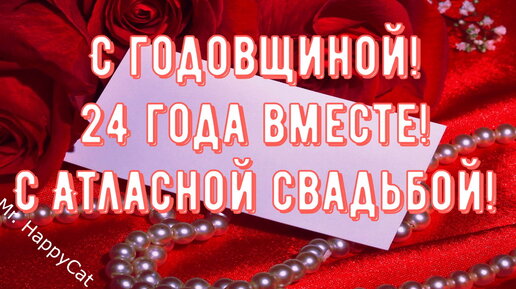 С ГОДОВЩИНОЙ!
24 ГОДА ВМЕСТЕ!
С АТЛАСНОЙ СВАДЬБОЙ!

Mr. HappyCat